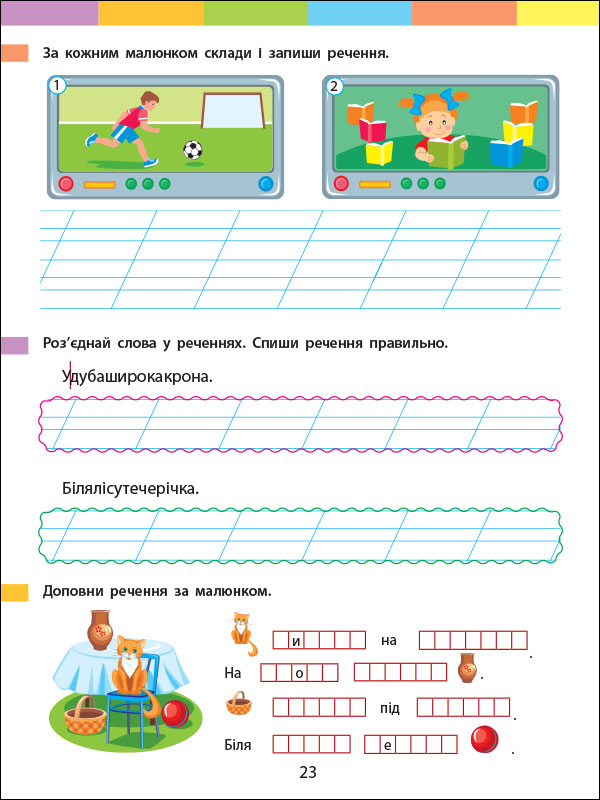 За кожним малюнком склади і запиши речення.

1

2

Роз'єднай слова у реченнях. Спиши речення правильно.

Удубаширокакрона.

Білялісутечерічка.

Доповни речення за малюнком.

и на .

На о .

під .

Біля е .

23